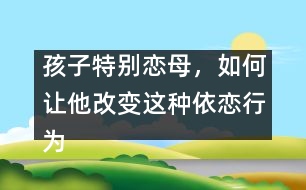 孩子特别恋母，如何让他改变这种依恋行为